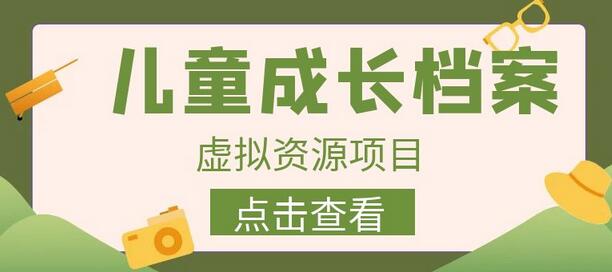 儿童成长档案

虚拟资源项目

点击查看